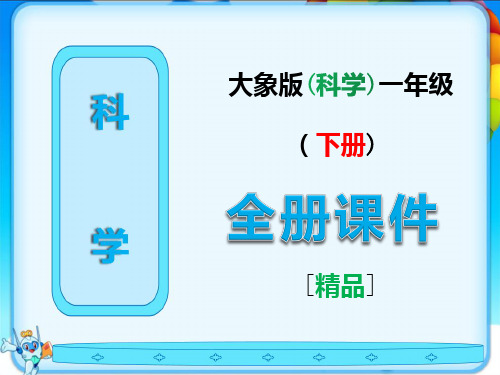 科

学

大象版(科学)一年级

(下册)

全册课件

[精品]